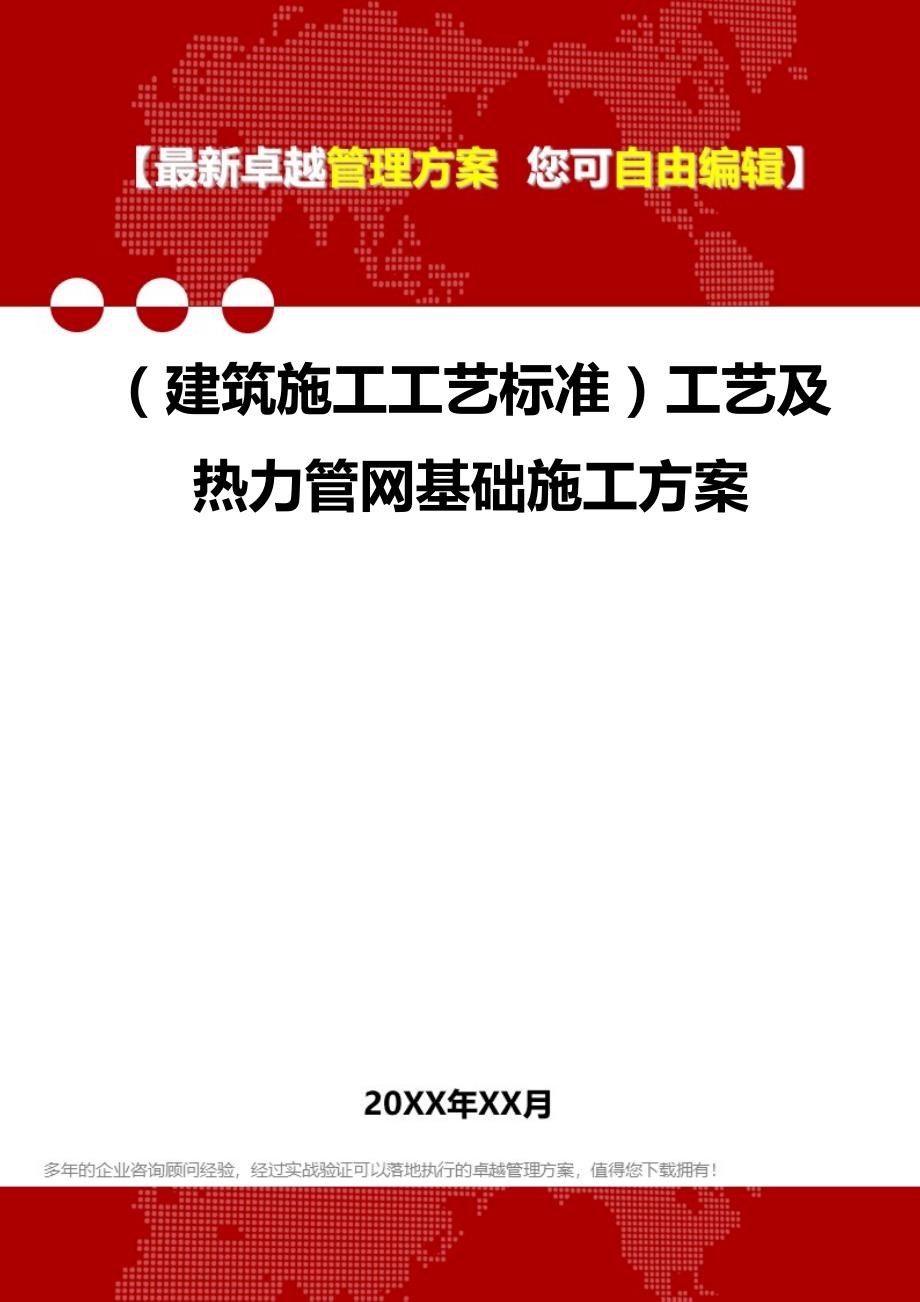 【最新卓越管理方案 您可自由编辑】

（建筑施工工艺标准）工艺及热力管网基础施工方案

20XX年XX月

多年的企业咨询顾问经验，经过实战验证可以落地执行的卓越管理方案，值得您下载拥有！